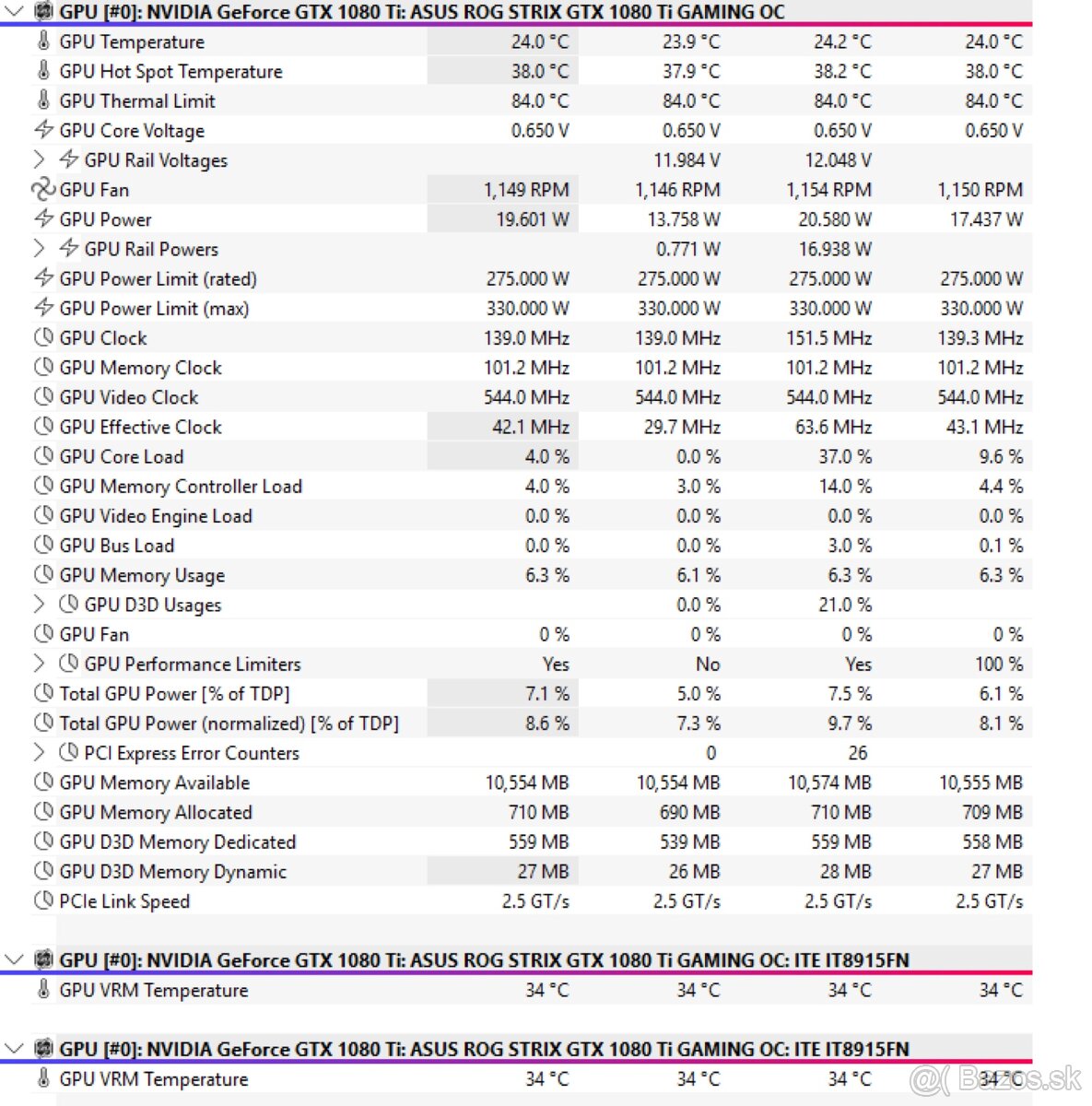 GPU [#0]: NVIDIA GeForce GTX 1080 Ti: ASUS ROG STRIX GTX 1080 Ti GAMING OC

| | | | | |
|---|---|---|---|---|
| GPU Temperature | 24.0 °C | 23.9 °C | 24.2 °C | 24.0 °C |
| GPU Hot Spot Temperature | 38.0 °C | 37.9 °C | 38.2 °C | 38.0 °C |
| GPU Thermal Limit | 84.0 °C | 84.0 °C | 84.0 °C | 84.0 °C |
| GPU Core Voltage | 0.650 V | 0.650 V | 0.650 V | 0.650 V |
| GPU Rail Voltages | | 11.984 V | 12.048 V | |
| GPU Fan | 1,149 RPM | 1,146 RPM | 1,154 RPM | 1,150 RPM |
| GPU Power | 19.601 W | 13.758 W | 20.580 W | 17.437 W |
| GPU Rail Powers | | 0.771 W | 16.938 W | |
| GPU Power Limit (rated) | 275.000 W | 275.000 W | 275.000 W | 275.000 W |
| GPU Power Limit (max) | 330.000 W | 330.000 W | 330.000 W | 330.000 W |
| GPU Clock | 139.0 MHz | 139.0 MHz | 151.5 MHz | 139.3 MHz |
| GPU Memory Clock | 101.2 MHz | 101.2 MHz | 101.2 MHz | 101.2 MHz |
| GPU Video Clock | 544.0 MHz | 544.0 MHz | 544.0 MHz | 544.0 MHz |
| GPU Effective Clock | 42.1 MHz | 29.7 MHz | 63.6 MHz | 43.1 MHz |
| GPU Core Load | 4.0 % | 0.0 % | 37.0 % | 9.6 % |
| GPU Memory Controller Load | 4.0 % | 3.0 % | 14.0 % | 4.4 % |
| GPU Video Engine Load | 0.0 % | 0.0 % | 0.0 % | 0.0 % |
| GPU Bus Load | 0.0 % | 0.0 % | 3.0 % | 0.1 % |
| GPU Memory Usage | 6.3 % | 6.1 % | 6.3 % | 6.3 % |
| GPU D3D Usages | | 0.0 % | 21.0 % | |
| GPU Fan | 0 % | 0 % | 0 % | 0 % |
| GPU Performance Limiters | Yes | No | Yes | 100 % |
| Total GPU Power [% of TDP] | 7.1 % | 5.0 % | 7.5 % | 6.1 % |
| Total GPU Power (normalized) [% of TDP] | 8.6 % | 7.3 % | 9.7 % | 8.1 % |
| PCI Express Error Counters | | 0 | 26 | |
| GPU Memory Available | 10,554 MB | 10,554 MB | 10,574 MB | 10,555 MB |
| GPU Memory Allocated | 710 MB | 690 MB | 710 MB | 709 MB |
| GPU D3D Memory Dedicated | 559 MB | 539 MB | 559 MB | 558 MB |
| GPU D3D Memory Dynamic | 27 MB | 26 MB | 28 MB | 27 MB |
| PCIe Link Speed | 2.5 GT/s | 2.5 GT/s | 2.5 GT/s | 2.5 GT/s |

GPU [#0]: NVIDIA GeForce GTX 1080 Ti: ASUS ROG STRIX GTX 1080 Ti GAMING OC: ITE IT8915FN

| | | | | |
|---|---|---|---|---|
| GPU VRM Temperature | 34 °C | 34 °C | 34 °C | 34 °C |

GPU [#0]: NVIDIA GeForce GTX 1080 Ti: ASUS ROG STRIX GTX 1080 Ti GAMING OC: ITE IT8915FN

| | | | | |
|---|---|---|---|---|
| GPU VRM Temperature | 34 °C | 34 °C | 34 °C | 34 °C |

Bazos.sk